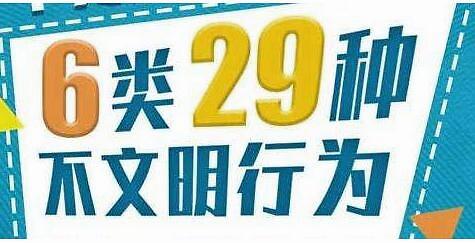 6类29种
不文明行为